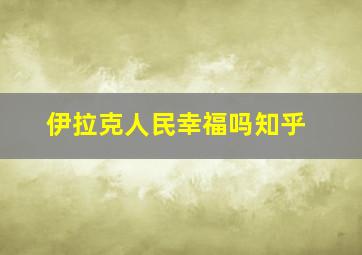 伊拉克人民幸福吗知乎